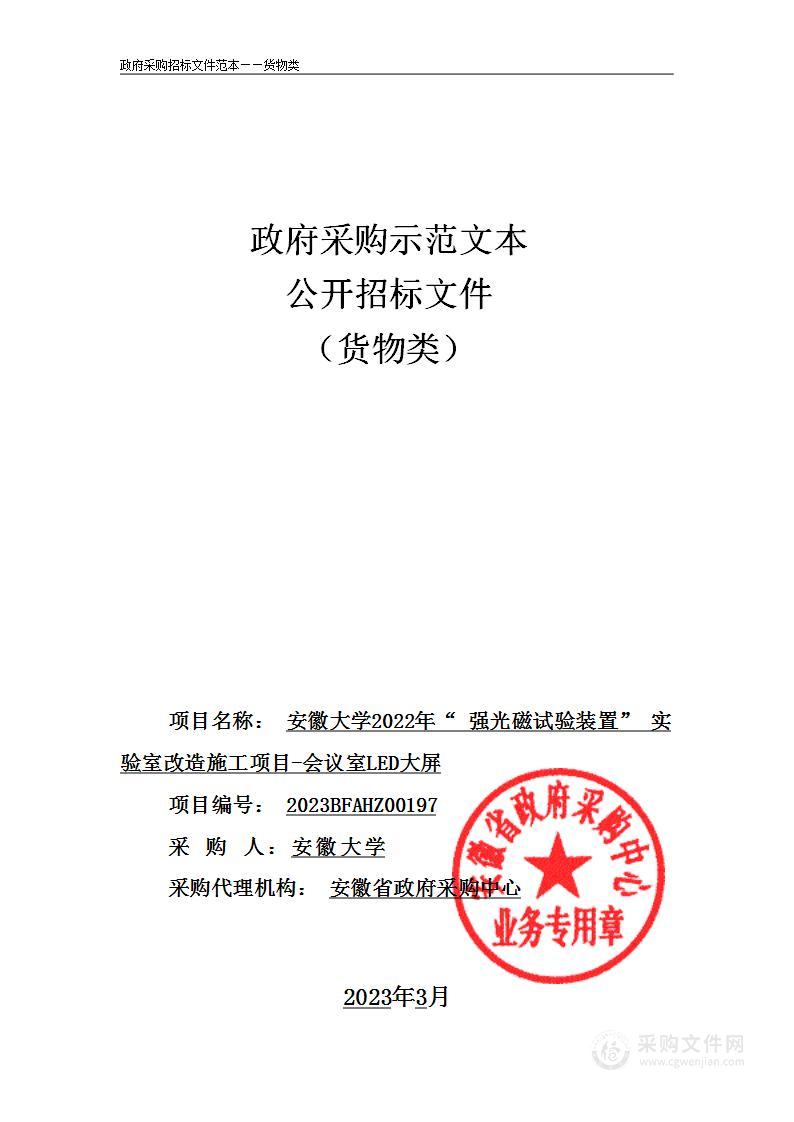 政府采购招标文件范本——货物类

政府采购示范文本
公开招标文件
（货物类）

项目名称： 安徽大学2022年“ 强光磁试验装置” 实验室改造施工项目-会议室LED大屏

项目编号： 2023BFAHZ00197

采 购 人：安徽大学

采购代理机构： 安徽省政府采购中心

安徽省政府采购中心
业务专用章

2023年3月

采购文件网
www.cgwenjian.com